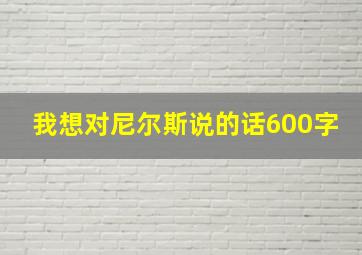 我想对尼尔斯说的话600字